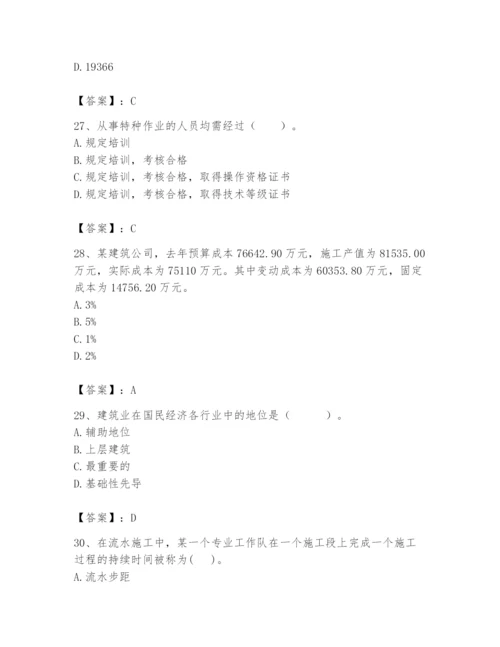 D. 19366

【答案】：C

27、从事特种作业的人员均需经过（　　）。
A. 规定培训
B. 规定培训，考核合格
C. 规定培训，考核合格，取得操作资格证书
D. 规定培训，考核合格，取得技术等级证书

【答案】：C

28、某建筑公司，去年预算成本 76642.90 万元，施工产值为 81535.00 万元，实际成本为 75110 万元。其中变动成本为 60353.80 万元，固定成本为 14756.20 万元。
A. 3%
B. 5%
C. 1%
D. 2%

【答案】：A

29、建筑业在国民经济各行业中的地位是（　　　）。
A. 辅助地位
B. 上层建筑
C. 最重要的
D. 基础性先导

【答案】：D

30、在流水施工中，某一个专业工作队在一个施工段上完成一个施工过程的持续时间被称为(　)。
A. 流水步距